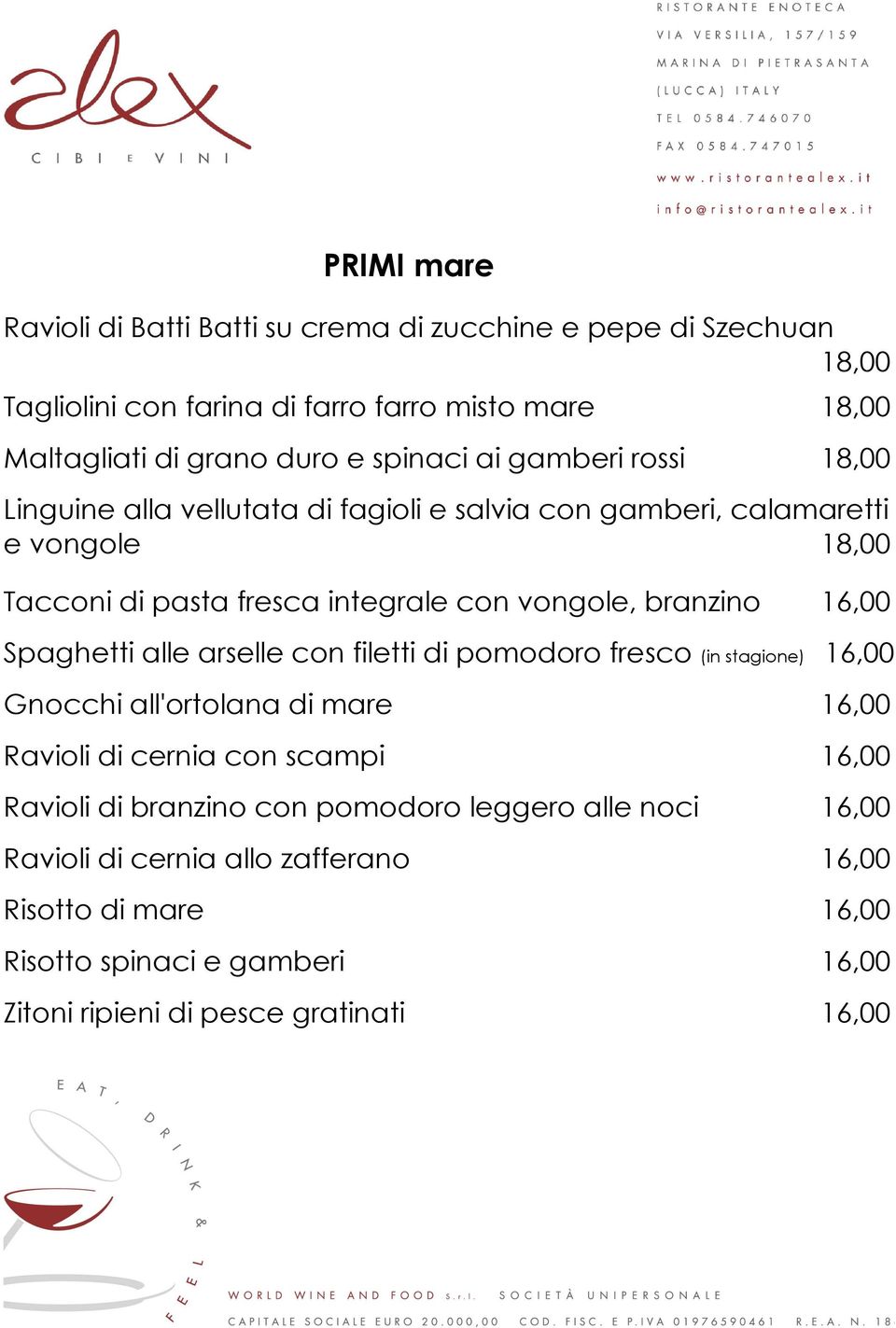 alex
CIBI E VINI

RISTORANTE ENOTECA
VIA VERSILIA, 157/159
MARINA DI PIETRASANTA
(LUCCA) ITALY
TEL 0584.746070
FAX 0584.747015
www.ristorantealex.it
info@ristorantealex.it

PRIMI mare

Ravioli di Batti Batti su crema di zucchine e pepe di Szechuan 18,00

Tagliolini con farina di farro farro misto mare 18,00

Maltagliati di grano duro e spinaci ai gamberi rossi 18,00

Linguine alla vellutata di fagioli e salvia con gamberi, calamaretti e vongole 18,00

Tacconi di pasta fresca integrale con vongole, branzino 16,00

Spaghetti alle arselle con filetti di pomodoro fresco (in stagione) 16,00

Gnocchi all'ortolana di mare 16,00

Ravioli di cernia con scampi 16,00

Ravioli di branzino con pomodoro leggero alle noci 16,00

Ravioli di cernia allo zafferano 16,00

Risotto di mare 16,00

Risotto spinaci e gamberi 16,00

Zitoni ripieni di pesce gratinati 16,00

EAT, DRINK & FEEL

WORLD WINE AND FOOD s.r.l. SOCIETÀ UNIPERSONALE
CAPITALE SOCIALE EURO 20.000,00 COD. FISC. E P.IVA 01976590461 R.E.A. N. 18